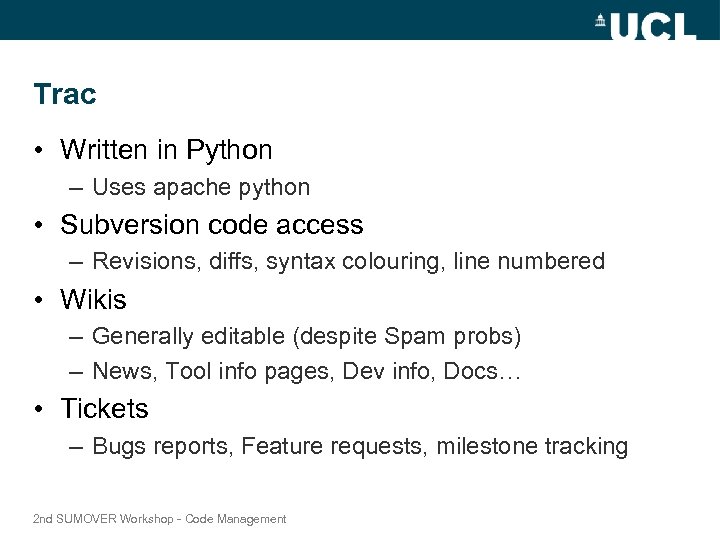 UCL

Trac

• Written in Python
– Uses apache python
• Subversion code access
– Revisions, diffs, syntax colouring, line numbered
• Wikis
– Generally editable (despite Spam probs)
– News, Tool info pages, Dev info, Docs…
• Tickets
– Bugs reports, Feature requests, milestone tracking

2nd SUMOVER Workshop - Code Management